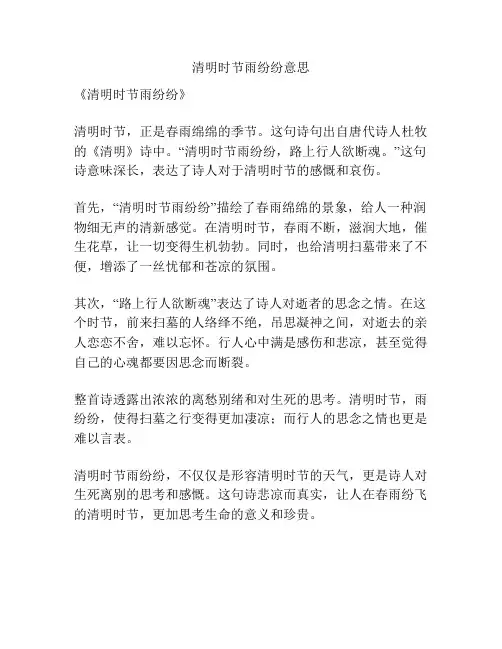 清明时节雨纷纷意思

《清明时节雨纷纷》

清明时节，正是春雨绵绵的季节。这句诗句出自唐代诗人杜牧的《清明》诗中。“清明时节雨纷纷，路上行人欲断魂。”这句诗意味深长，表达了诗人对于清明时节的感慨和哀伤。

首先，“清明时节雨纷纷”描绘了春雨绵绵的景象，给人一种润物细无声的清新感觉。在清明时节，春雨不断，滋润大地，催生花草，让一切变得生机勃勃。同时，也给清明扫墓带来了不便，增添了一丝忧郁和苍凉的氛围。

其次，“路上行人欲断魂”表达了诗人对逝者的思念之情。在这个时节，前来扫墓的人络绎不绝，吊思凝神之间，对逝去的亲人恋恋不舍，难以忘怀。行人心中满是感伤和悲凉，甚至觉得自己的心魂都要因思念而断裂。

整首诗透露出浓浓的离愁别绪和对生死的思考。清明时节，雨纷纷，使得扫墓之行变得更加凄凉；而行人的思念之情也更是难以言表。

清明时节雨纷纷，不仅仅是形容清明时节的天气，更是诗人对生死离别的思考和感慨。这句诗悲凉而真实，让人在春雨纷飞的清明时节，更加思考生命的意义和珍贵。